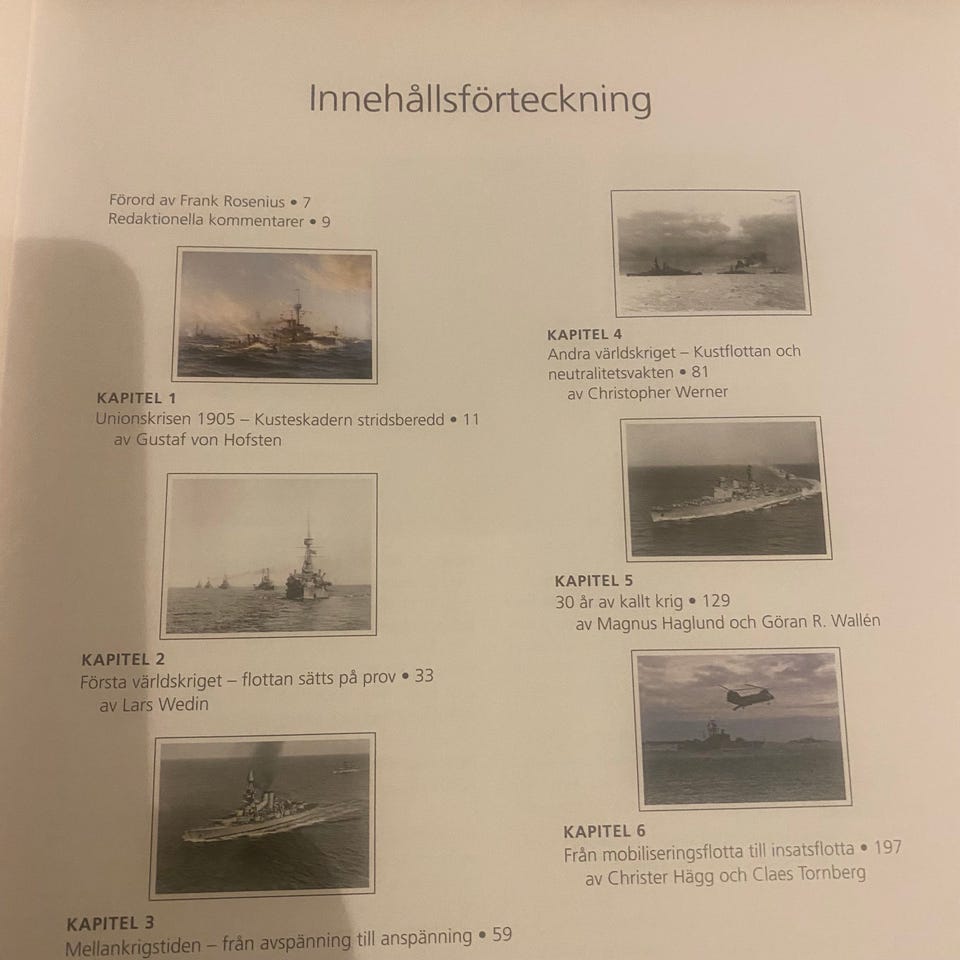 Innehållsförteckning

Förord av Frank Rosenius • 7
Redaktionella kommentarer • 9

KAPITEL 1
Unionskrisen 1905 – Kusteskadern stridsberedd • 11
av Gustaf von Hofsten

KAPITEL 2
Första världskriget – flottan sätts på prov • 33
av Lars Wedin

KAPITEL 3
Mellankrigstiden – från avspänning till anspänning • 59

KAPITEL 4
Andra världskriget – Kustflottan och neutralitetsvakten • 81
av Christopher Werner

KAPITEL 5
30 år av kallt krig • 129
av Magnus Haglund och Göran R. Wallén

KAPITEL 6
Från mobiliseringsflotta till insatsflotta • 197
av Christer Hägg och Claes Tornberg